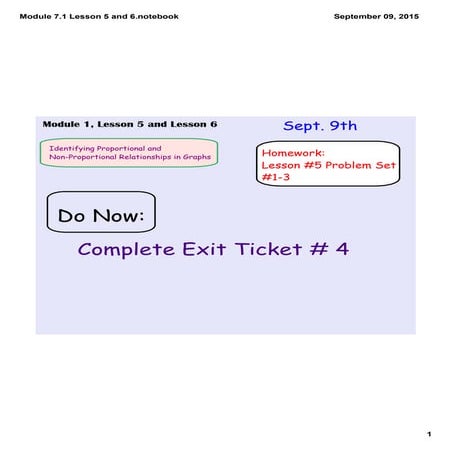 Module 7.1 Lesson 5 and 6.notebook

September 09, 2015

Module 1, Lesson 5 and Lesson 6

Sept. 9th

Identifying Proportional and Non-Proportional Relationships in Graphs

Homework: Lesson #5 Problem Set #1-3

Do Now:

Complete Exit Ticket # 4

1